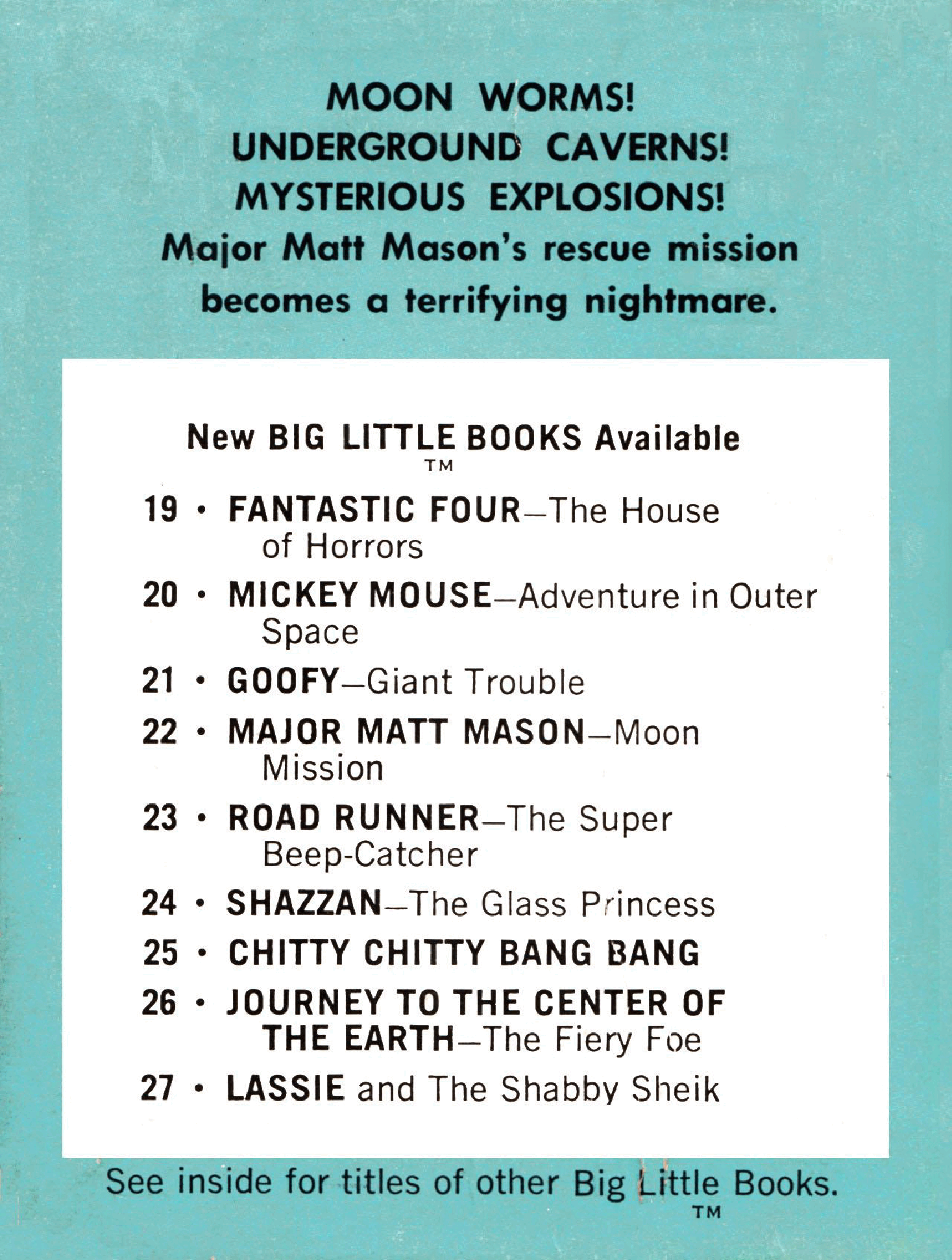 MOON WORMS!
UNDERGROUND CAVERNS!
MYSTERIOUS EXPLOSIONS!
Major Matt Mason's rescue mission becomes a terrifying nightmare.

New BIG LITTLE BOOKS Available
TM

19 • FANTASTIC FOUR—The House of Horrors

20 • MICKEY MOUSE—Adventure in Outer Space

21 • GOOFY—Giant Trouble

22 • MAJOR MATT MASON—Moon Mission

23 • ROAD RUNNER—The Super Beep-Catcher

24 • SHAZZAN—The Glass Princess

25 • CHITTY CHITTY BANG BANG

26 • JOURNEY TO THE CENTER OF THE EARTH—The Fiery Foe

27 • LASSIE and The Shabby Sheik

See inside for titles of other Big Little Books.
TM